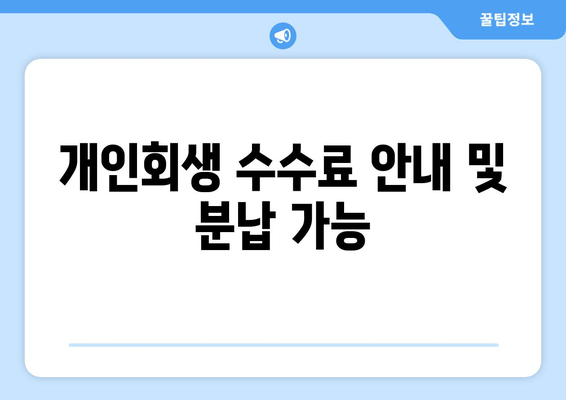 꿀팁정보

개인회생 수수료 안내 및 분납 가능